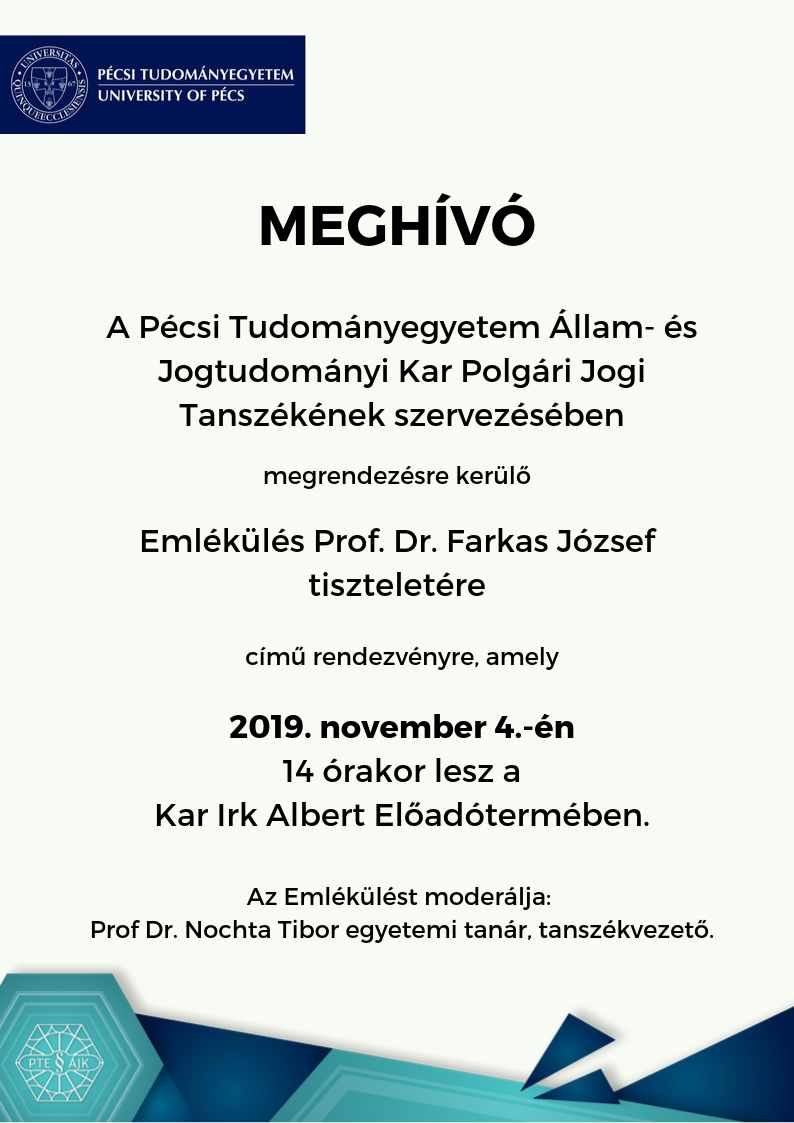 UNIVERSITAS QUINQUEECCLESIENSIS

PÉCSI TUDOMÁNYEGYETEM
UNIVERSITY OF PÉCS

MEGHÍVÓ

A Pécsi Tudományegyetem Állam- és Jogtudományi Kar Polgári Jogi Tanszékének szervezésében

megrendezésre kerülő

Emlékülés Prof. Dr. Farkas József tiszteletére

című rendezvényre, amely

2019. november 4.-én
14 órakor lesz a
Kar Irk Albert Előadótermében.

Az Emlékülést moderálja:
Prof Dr. Nochta Tibor egyetemi tanár, tanszékvezető.

PTE ÁJK